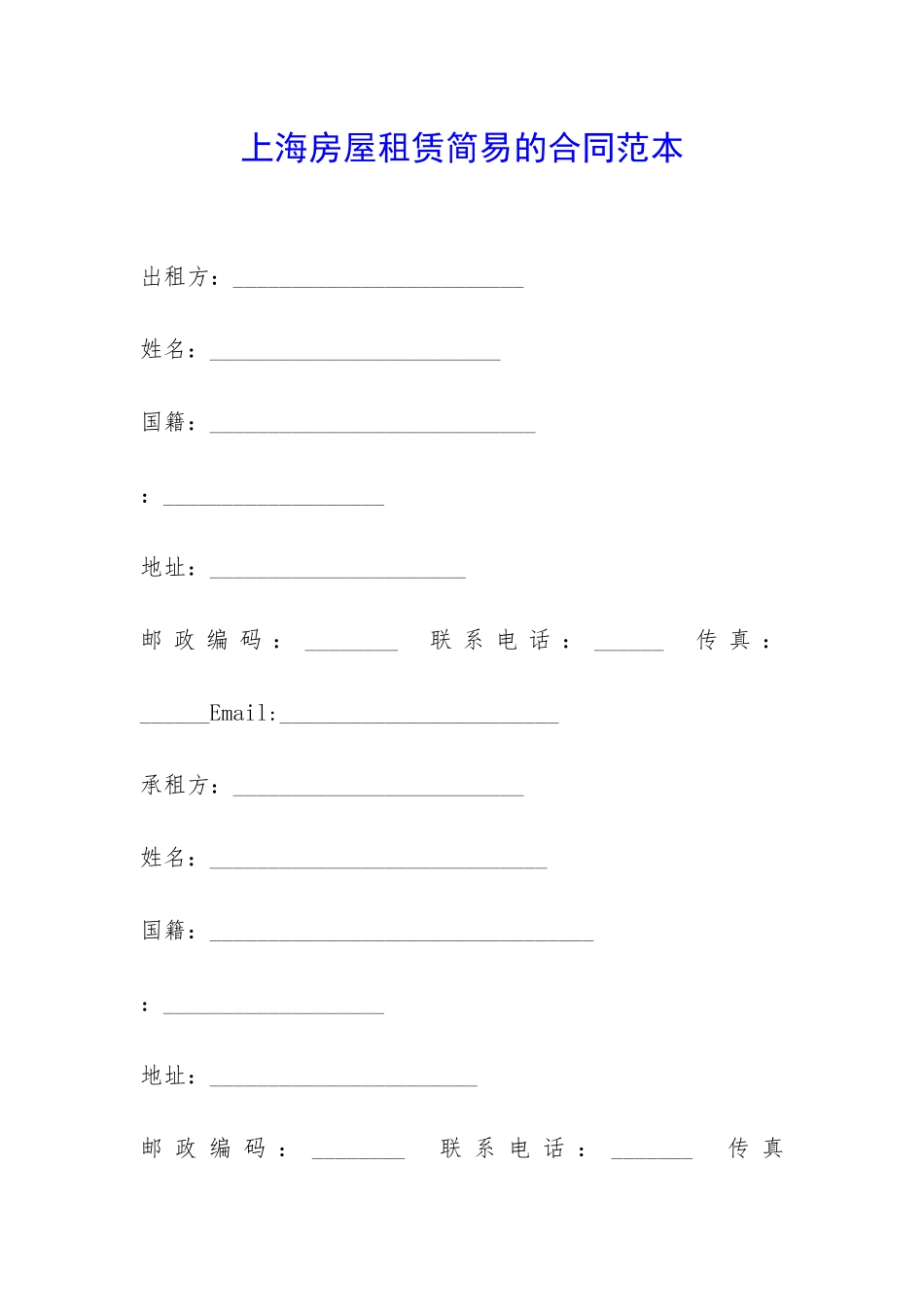 上海房屋租赁简易的合同范本

出租方：_________________________

姓名：_________________________

国籍：____________________________

：___________________

地址：______________________

邮政编码：________ 联系电话：______ 传真：______Email:________________________

承租方：_________________________

姓名：_____________________________

国籍：_________________________________

：___________________

地址：_______________________

邮政编码：________ 联系电话：_______ 传真